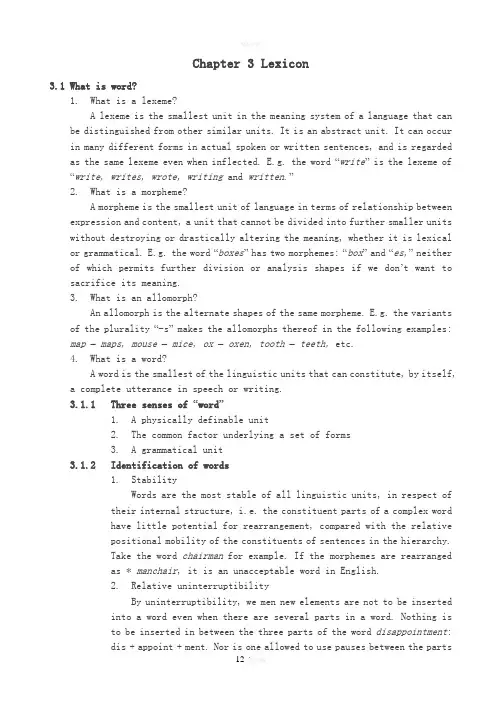 Chapter 3 Lexicon

3.1 What is word?

1. What is a lexeme?

A lexeme is the smallest unit in the meaning system of a language that can be distinguished from other similar units. It is an abstract unit. It can occur in many different forms in actual spoken or written sentences, and is regarded as the same lexeme even when inflected. E.g. the word "write" is the lexeme of "write, writes, wrote, writing and written."

2. What is a morpheme?

A morpheme is the smallest unit of language in terms of relationship between expression and content, a unit that cannot be divided into further smaller units without destroying or drastically altering the meaning, whether it is lexical or grammatical. E.g. the word "boxes" has two morphemes: "box" and "es," neither of which permits further division or analysis shapes if we don't want to sacrifice its meaning.

3. What is an allomorph?

An allomorph is the alternate shapes of the same morpheme. E.g. the variants of the plurality "-s" makes the allomorphs thereof in the following examples: map – maps, mouse – mice, ox – oxen, tooth – teeth, etc.

4. What is a word?

A word is the smallest of the linguistic units that can constitute, by itself, a complete utterance in speech or writing.

3.1.1 Three senses of "word"

1. A physically definable unit

2. The common factor underlying a set of forms

3. A grammatical unit

3.1.2 Identification of words

1. Stability

Words are the most stable of all linguistic units, in respect of their internal structure, i.e. the constituent parts of a complex word have little potential for rearrangement, compared with the relative positional mobility of the constituents of sentences in the hierarchy. Take the word chairman for example. If the morphemes are rearranged as * manchair, it is an unacceptable word in English.

2. Relative uninterruptibility

By uninterruptibility, we men new elements are not to be inserted into a word even when there are several parts in a word. Nothing is to be inserted in between the three parts of the word disappointment: dis + appoint + ment. Nor is one allowed to use pauses between the parts

12